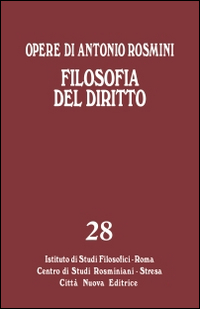 OPERE DI ANTONIO ROSMINI

FILOSOFIA DEL DIRITTO

28

Istituto di Studi Filosofici - Roma
Centro di Studi Rosminiani - Stresa
Città Nuova Editrice